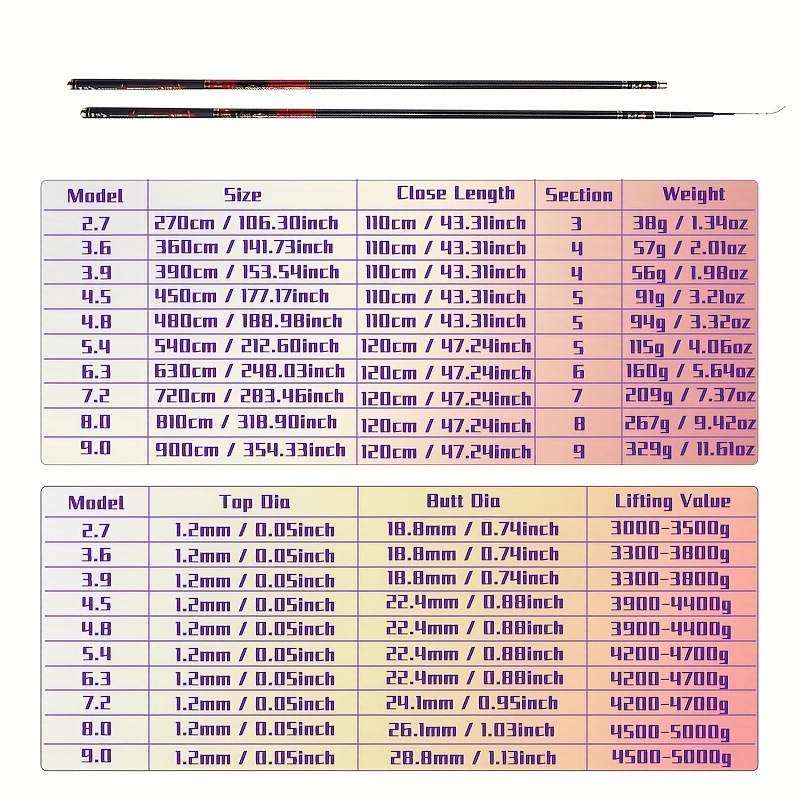 | Model | Size | Close Length | Section | Weight |
|---|---|---|---|---|
| 2.7 | 270cm / 106.30inch | 110cm / 43.31inch | 3 | 38g / 1.34oz |
| 3.6 | 360cm / 141.73inch | 110cm / 43.31inch | 4 | 57g / 2.01oz |
| 3.9 | 390cm / 153.54inch | 110cm / 43.31inch | 4 | 56g / 1.98oz |
| 4.5 | 450cm / 177.17inch | 110cm / 43.31inch | 5 | 91g / 3.21oz |
| 4.8 | 480cm / 188.98inch | 110cm / 43.31inch | 5 | 94g / 3.32oz |
| 5.4 | 540cm / 212.60inch | 120cm / 47.24inch | 5 | 115g / 4.06oz |
| 6.3 | 630cm / 248.03inch | 120cm / 47.24inch | 6 | 160g / 5.64oz |
| 7.2 | 720cm / 283.46inch | 120cm / 47.24inch | 7 | 209g / 7.37oz |
| 8.0 | 810cm / 318.90inch | 120cm / 47.24inch | 8 | 267g / 9.42oz |
| 9.0 | 900cm / 354.33inch | 120cm / 47.24inch | 9 | 329g / 11.61oz |

| Model | Top Dia | Butt Dia | Lifting Value |
|---|---|---|---|
| 2.7 | 1.2mm / 0.05inch | 18.8mm / 0.74inch | 3000-3500g |
| 3.6 | 1.2mm / 0.05inch | 18.8mm / 0.74inch | 3300-3800g |
| 3.9 | 1.2mm / 0.05inch | 18.8mm / 0.74inch | 3300-3800g |
| 4.5 | 1.2mm / 0.05inch | 22.4mm / 0.88inch | 3900-4400g |
| 4.8 | 1.2mm / 0.05inch | 22.4mm / 0.88inch | 3900-4400g |
| 5.4 | 1.2mm / 0.05inch | 22.4mm / 0.88inch | 4200-4700g |
| 6.3 | 1.2mm / 0.05inch | 22.4mm / 0.88inch | 4200-4700g |
| 7.2 | 1.2mm / 0.05inch | 24.1mm / 0.95inch | 4200-4700g |
| 8.0 | 1.2mm / 0.05inch | 26.1mm / 1.03inch | 4500-5000g |
| 9.0 | 1.2mm / 0.05inch | 28.8mm / 1.13inch | 4500-5000g |